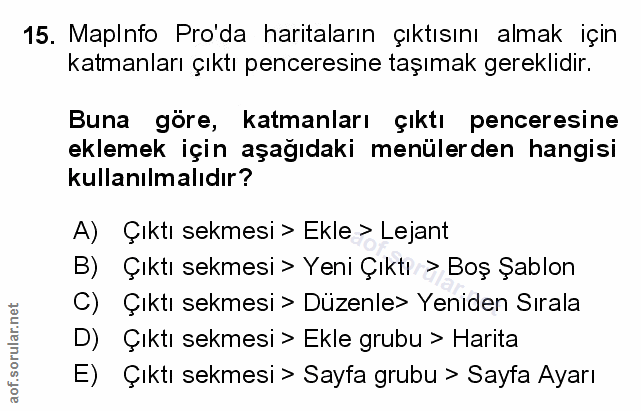 15. MapInfo Pro'da haritaların çıktısını almak için katmanları çıktı penceresine taşımak gereklidir.

Buna göre, katmanları çıktı penceresine eklemek için aşağıdaki menülerden hangisi kullanılmalıdır?

A) Çıktı sekmesi > Ekle > Lejant
B) Çıktı sekmesi > Yeni Çıktı > Boş Şablon
C) Çıktı sekmesi > Düzenle> Yeniden Sırala
D) Çıktı sekmesi > Ekle grubu > Harita
E) Çıktı sekmesi > Sayfa grubu > Sayfa Ayarı

aof.sorular.net